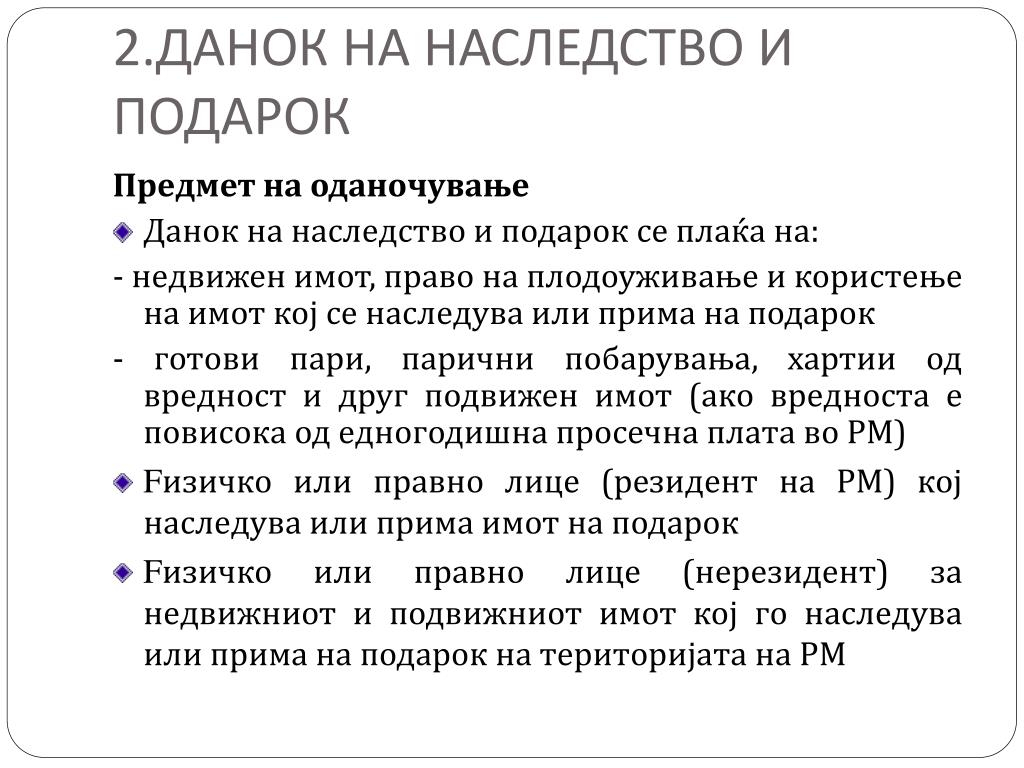 2.ДАНОК НА НАСЛЕДСТВО И ПОДАРОК

Предмет на оданочување

Данок на наследство и подарок се плаќа на:

- недвижен имот, право на плодоуживање и користење на имот кој се наследува или прима на подарок

- готови пари, парични побарувања, хартии од вредност и друг подвижен имот (ако вредноста е повисока од едногодишна просечна плата во РМ)

Fизичко или правно лице (резидент на РМ) кој наследува или прима имот на подарок

Fизичко или правно лице (нерезидент) за недвижниот и подвижниот имот кој го наследува или прима на подарок на територијата на РМ